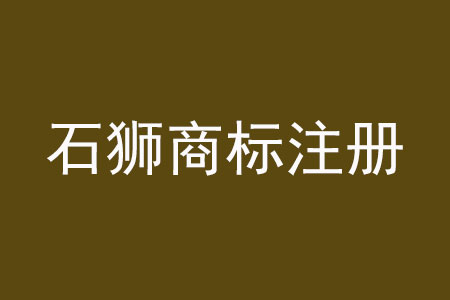 石狮商标注册